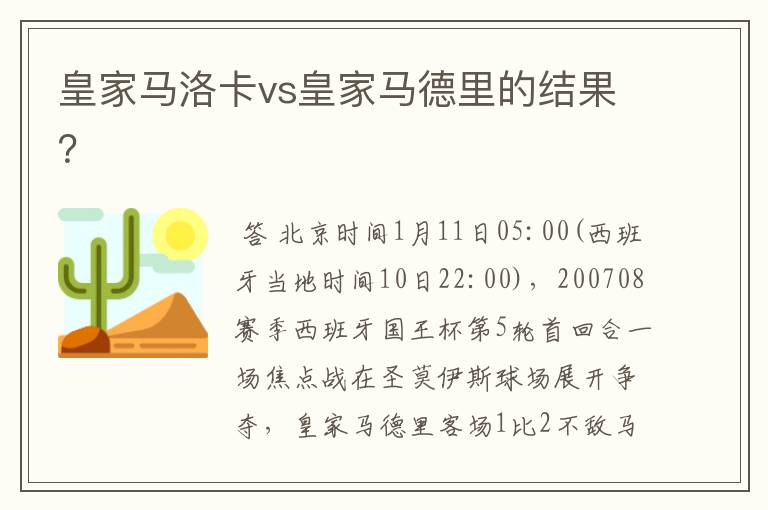 皇家马洛卡vs皇家马德里的结果?

答 北京时间1月11日05:00(西班牙当地时间10日22:00)，200708赛季西班牙国王杯第5轮首回合一场焦点战在圣莫伊斯球场展开争夺，皇家马德里客场1比2不敌马